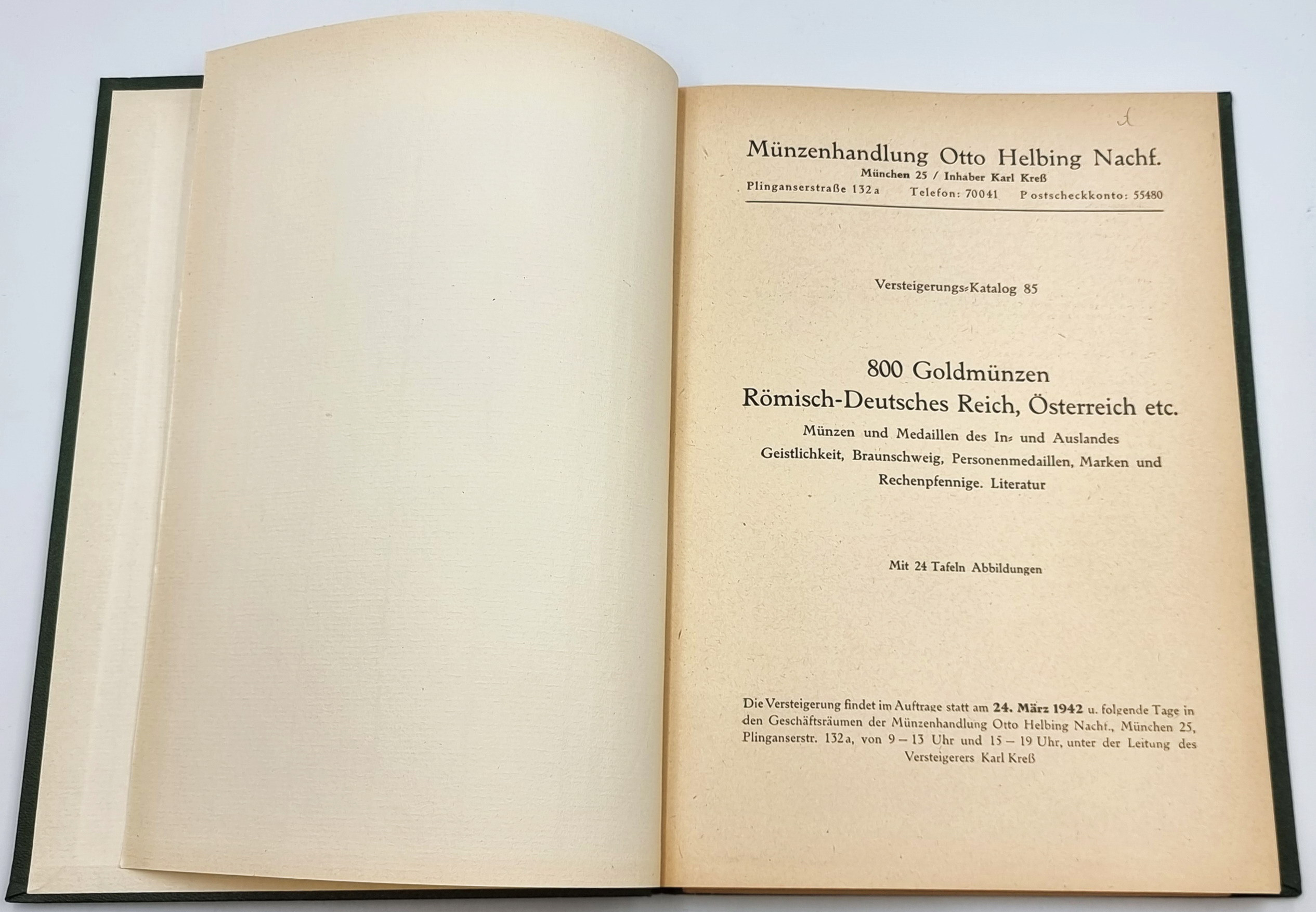 Münzenhandlung Otto Helbing Nachf.
München 25 / Inhaber Karl Kreß
Plinganserstraße 132a Telefon: 70041 Postscheckkonto: 55480

Versteigerungs-Katalog 85

800 Goldmünzen
Römisch-Deutsches Reich, Österreich etc.
Münzen und Medaillen des In- und Auslandes
Geistlichkeit, Braunschweig, Personenmedaillen, Marken und Rechenpfennige. Literatur

Mit 24 Tafeln Abbildungen

Die Versteigerung findet im Auftrage statt am 24. März 1942 u. folgende Tage in den Geschäftsräumen der Münzenhandlung Otto Helbing Nachf., München 25, Plinganserstr. 132a, von 9 – 13 Uhr und 15 – 19 Uhr, unter der Leitung des Versteigerers Karl Kreß